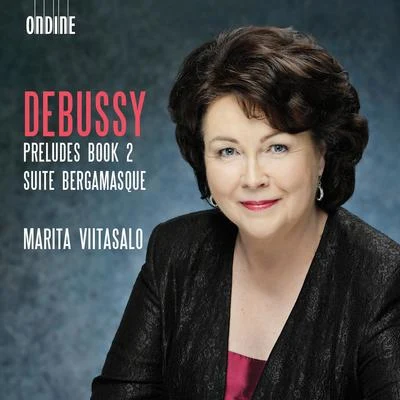 ondine

DEBUSSY
PRELUDES BOOK 2
SUITE BERGAMASQUE

MARITA VIITASALO